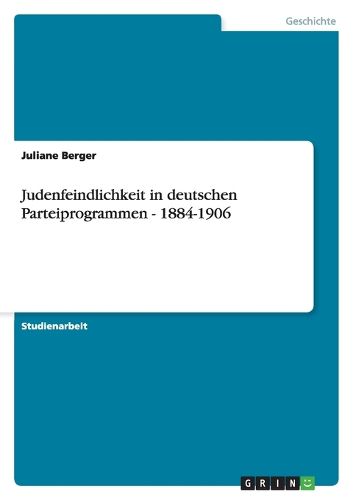 Geschichte

Juliane Berger

Judenfeindlichkeit in deutschen Parteiprogrammen - 1884-1906

Studienarbeit

GRIN